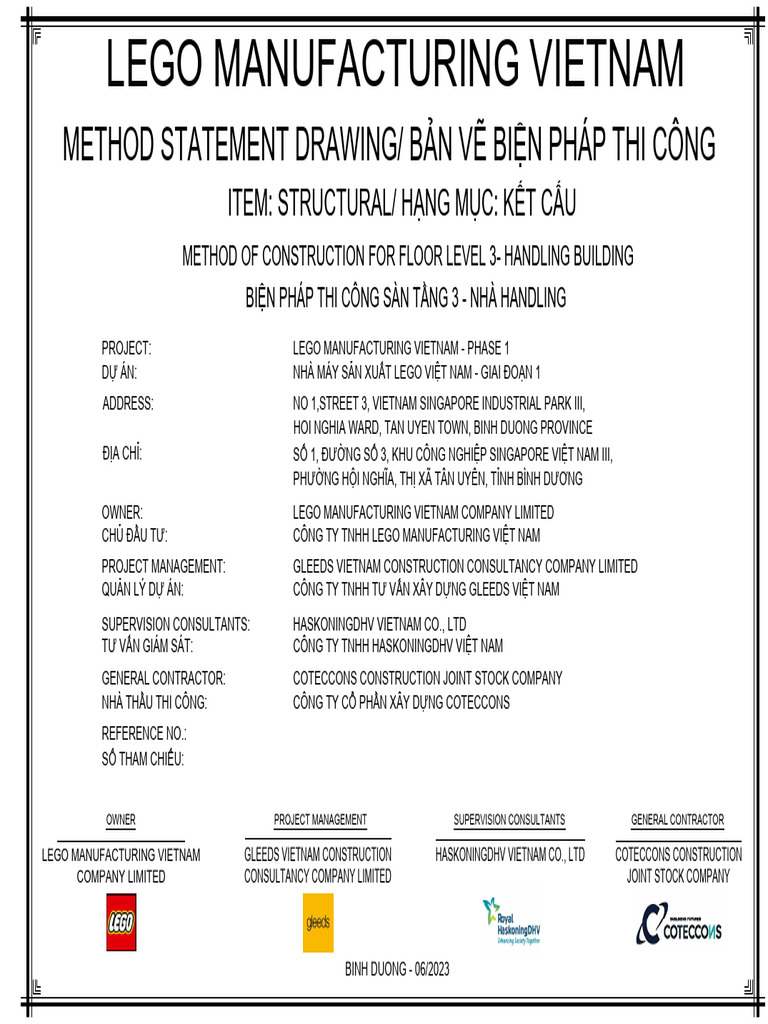 LEGO MANUFACTURING VIETNAM

METHOD STATEMENT DRAWING/ BẢN VẼ BIỆN PHÁP THI CÔNG

ITEM: STRUCTURAL/ HẠNG MỤC: KẾT CẤU

METHOD OF CONSTRUCTION FOR FLOOR LEVEL 3- HANDLING BUILDING

BIỆN PHÁP THI CÔNG SÀN TẦNG 3 - NHÀ HANDLING

PROJECT: LEGO MANUFACTURING VIETNAM - PHASE 1
DỰ ÁN: NHÀ MÁY SẢN XUẤT LEGO VIỆT NAM - GIAI ĐOẠN 1

ADDRESS: NO 1,STREET 3, VIETNAM SINGAPORE INDUSTRIAL PARK III, HOI NGHIA WARD, TAN UYEN TOWN, BINH DUONG PROVINCE

ĐỊA CHỈ: SỐ 1, ĐƯỜNG SỐ 3, KHU CÔNG NGHIỆP SINGAPORE VIỆT NAM III, PHƯỜNG HỘI NGHĨA, THỊ XÃ TÂN UYÊN, TỈNH BÌNH DƯƠNG

OWNER: LEGO MANUFACTURING VIETNAM COMPANY LIMITED
CHỦ ĐẦU TƯ: CÔNG TY TNHH LEGO MANUFACTURING VIỆT NAM

PROJECT MANAGEMENT: GLEEDS VIETNAM CONSTRUCTION CONSULTANCY COMPANY LIMITED
QUẢN LÝ DỰ ÁN: CÔNG TY TNHH TƯ VẤN XÂY DỰNG GLEEDS VIỆT NAM

SUPERVISION CONSULTANTS: HASKONINGDHV VIETNAM CO., LTD
TƯ VẤN GIÁM SÁT: CÔNG TY TNHH HASKONINGDHV VIỆT NAM

GENERAL CONTRACTOR: COTECCONS CONSTRUCTION JOINT STOCK COMPANY
NHÀ THẦU THI CÔNG: CÔNG TY CỔ PHẦN XÂY DỰNG COTECCONS

REFERENCE NO.:
SỐ THAM CHIẾU:

OWNER
LEGO MANUFACTURING VIETNAM COMPANY LIMITED
LEGO

PROJECT MANAGEMENT
GLEEDS VIETNAM CONSTRUCTION CONSULTANCY COMPANY LIMITED
gleeds

SUPERVISION CONSULTANTS
HASKONINGDHV VIETNAM CO., LTD
Royal HaskoningDHV
Enhancing Society Together

GENERAL CONTRACTOR
COTECCONS CONSTRUCTION JOINT STOCK COMPANY
BUILDING FUTURES
COTECCONS

BINH DUONG - 06/2023